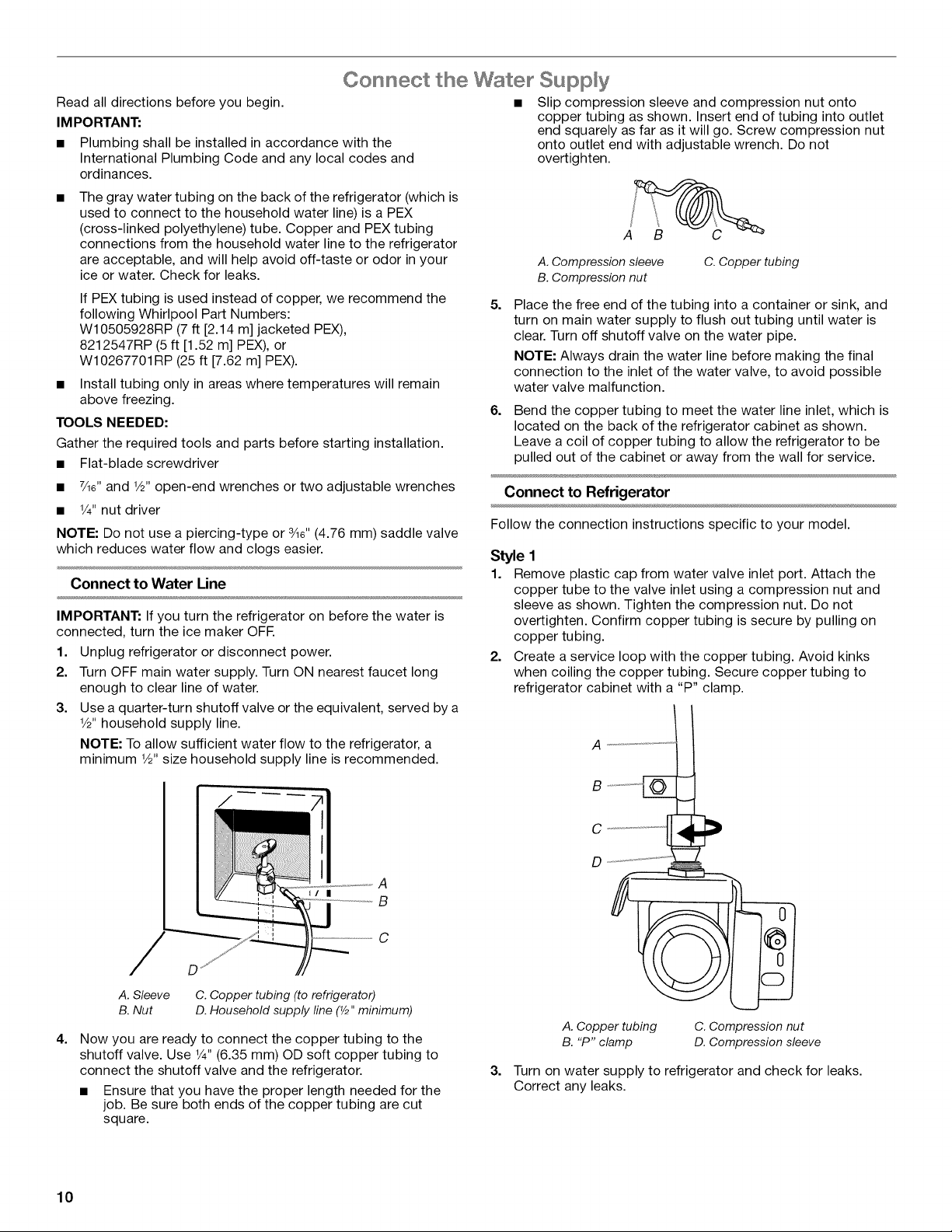 Connect the Water Supply

Read all directions before you begin.

IMPORTANT:

■ Plumbing shall be installed in accordance with the International Plumbing Code and any local codes and ordinances.

■ The gray water tubing on the back of the refrigerator (which is used to connect to the household water line) is a PEX (cross-linked polyethylene) tube. Copper and PEX tubing connections from the household water line to the refrigerator are acceptable, and will help avoid off-taste or odor in your ice or water. Check for leaks.

If PEX tubing is used instead of copper, we recommend the following Whirlpool Part Numbers: W10505928RP (7 ft [2.14 m] jacketed PEX), 8212547RP (5 ft [1.52 m] PEX), or W10267701RP (25 ft [7.62 m] PEX).

■ Install tubing only in areas where temperatures will remain above freezing.

TOOLS NEEDED:

Gather the required tools and parts before starting installation.

■ Flat-blade screwdriver

■ $\frac{7}{16}$" and $\frac{1}{2}$" open-end wrenches or two adjustable wrenches

■ $\frac{1}{4}$" nut driver

NOTE: Do not use a piercing-type or $\frac{3}{16}$" (4.76 mm) saddle valve which reduces water flow and clogs easier.

Connect to Water Line

IMPORTANT: If you turn the refrigerator on before the water is connected, turn the ice maker OFF.

1. Unplug refrigerator or disconnect power.

2. Turn OFF main water supply. Turn ON nearest faucet long enough to clear line of water.

3. Use a quarter-turn shutoff valve or the equivalent, served by a $\frac{1}{2}$" household supply line.

NOTE: To allow sufficient water flow to the refrigerator, a minimum $\frac{1}{2}$" size household supply line is recommended.

A
B
C
D

A. Sleeve
B. Nut
C. Copper tubing (to refrigerator)
D. Household supply line ($\frac{1}{2}$" minimum)

4. Now you are ready to connect the copper tubing to the shutoff valve. Use $\frac{1}{4}$" (6.35 mm) OD soft copper tubing to connect the shutoff valve and the refrigerator.

■ Ensure that you have the proper length needed for the job. Be sure both ends of the copper tubing are cut square.

■ Slip compression sleeve and compression nut onto copper tubing as shown. Insert end of tubing into outlet end squarely as far as it will go. Screw compression nut onto outlet end with adjustable wrench. Do not overtighten.

A B C

A. Compression sleeve
B. Compression nut
C. Copper tubing

5. Place the free end of the tubing into a container or sink, and turn on main water supply to flush out tubing until water is clear. Turn off shutoff valve on the water pipe.

NOTE: Always drain the water line before making the final connection to the inlet of the water valve, to avoid possible water valve malfunction.

6. Bend the copper tubing to meet the water line inlet, which is located on the back of the refrigerator cabinet as shown. Leave a coil of copper tubing to allow the refrigerator to be pulled out of the cabinet or away from the wall for service.

Connect to Refrigerator

Follow the connection instructions specific to your model.

Style 1

1. Remove plastic cap from water valve inlet port. Attach the copper tube to the valve inlet using a compression nut and sleeve as shown. Tighten the compression nut. Do not overtighten. Confirm copper tubing is secure by pulling on copper tubing.

2. Create a service loop with the copper tubing. Avoid kinks when coiling the copper tubing. Secure copper tubing to refrigerator cabinet with a "P" clamp.

A
B
C
D

A. Copper tubing
B. "P" clamp
C. Compression nut
D. Compression sleeve

3. Turn on water supply to refrigerator and check for leaks. Correct any leaks.

10